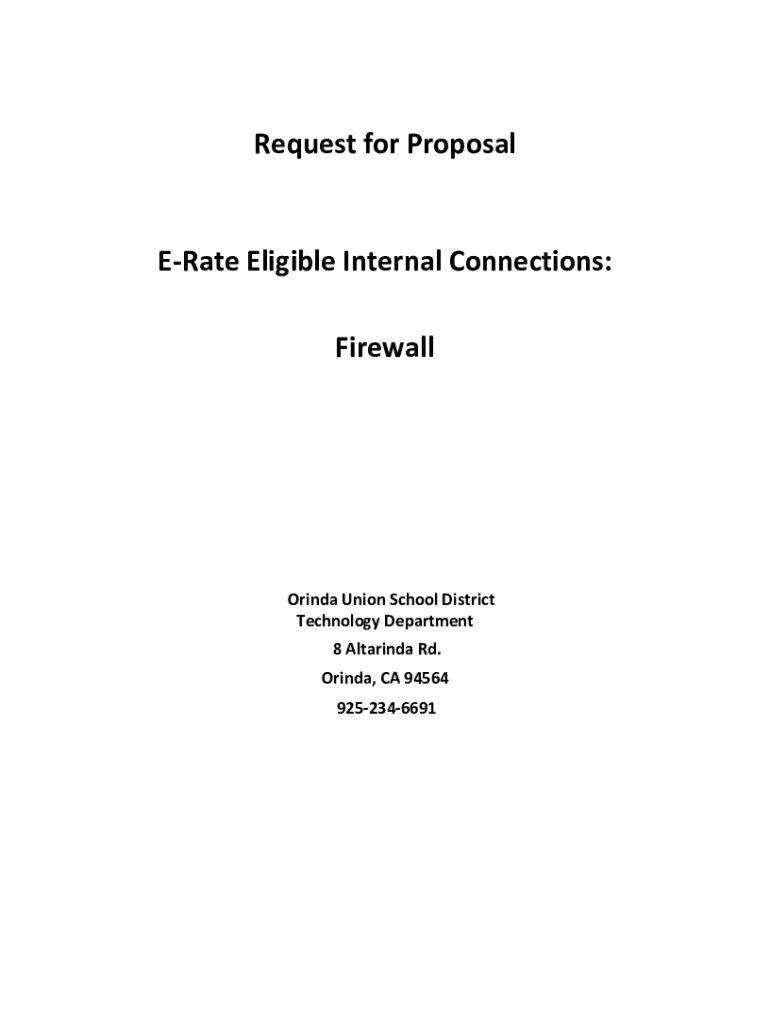 Request for Proposal

E-Rate Eligible Internal Connections:

Firewall

Orinda Union School District
Technology Department

8 Altarinda Rd.

Orinda, CA 94564

925-234-6691